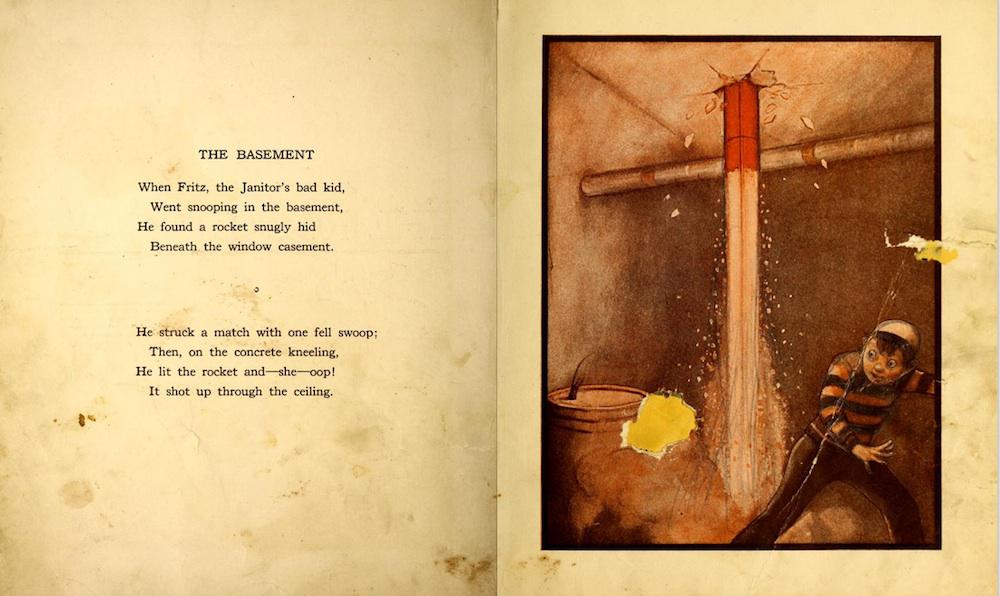 THE BASEMENT

When Fritz, the Janitor's bad kid,
Went snooping in the basement,
He found a rocket snugly hid
Beneath the window casement.

He struck a match with one fell swoop;
Then, on the concrete kneeling,
He lit the rocket and—she—oop!
It shot up through the ceiling.